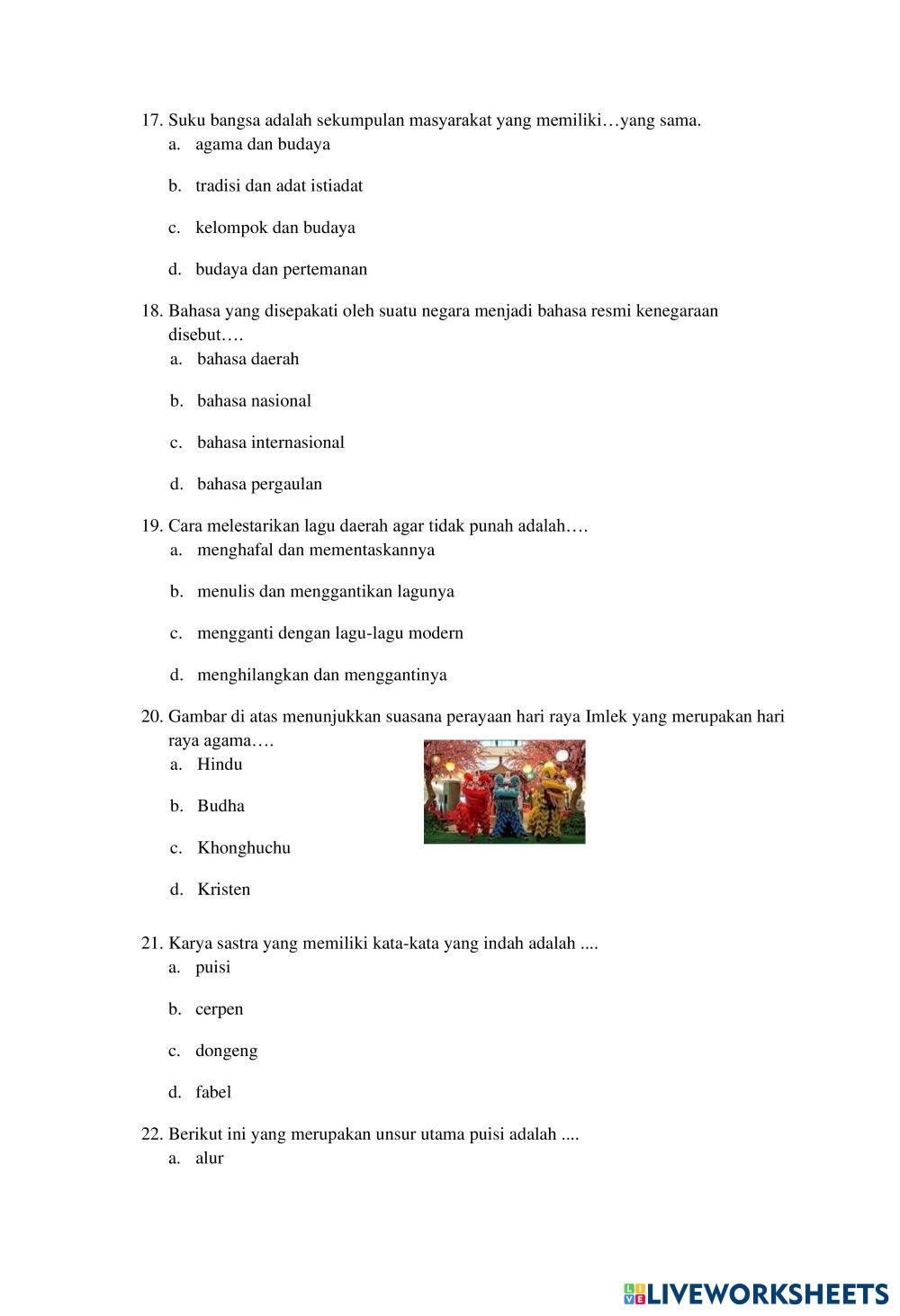 17. Suku bangsa adalah sekumpulan masyarakat yang memiliki…yang sama.
a. agama dan budaya

b. tradisi dan adat istiadat

c. kelompok dan budaya

d. budaya dan pertemanan

18. Bahasa yang disepakati oleh suatu negara menjadi bahasa resmi kenegaraan disebut….
a. bahasa daerah

b. bahasa nasional

c. bahasa internasional

d. bahasa pergaulan

19. Cara melestarikan lagu daerah agar tidak punah adalah….
a. menghafal dan mementaskannya

b. menulis dan menggantikan lagunya

c. mengganti dengan lagu-lagu modern

d. menghilangkan dan menggantinya

20. Gambar di atas menunjukkan suasana perayaan hari raya Imlek yang merupakan hari raya agama….
a. Hindu

b. Budha

c. Khonghuchu

d. Kristen

21. Karya sastra yang memiliki kata-kata yang indah adalah ....
a. puisi

b. cerpen

c. dongeng

d. fabel

22. Berikut ini yang merupakan unsur utama puisi adalah ....
a. alur

LIVEWORKSHEETS